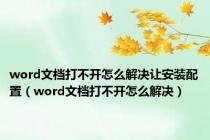 word文档打不开怎么解决让安装配置（word文档打不开怎么解决）